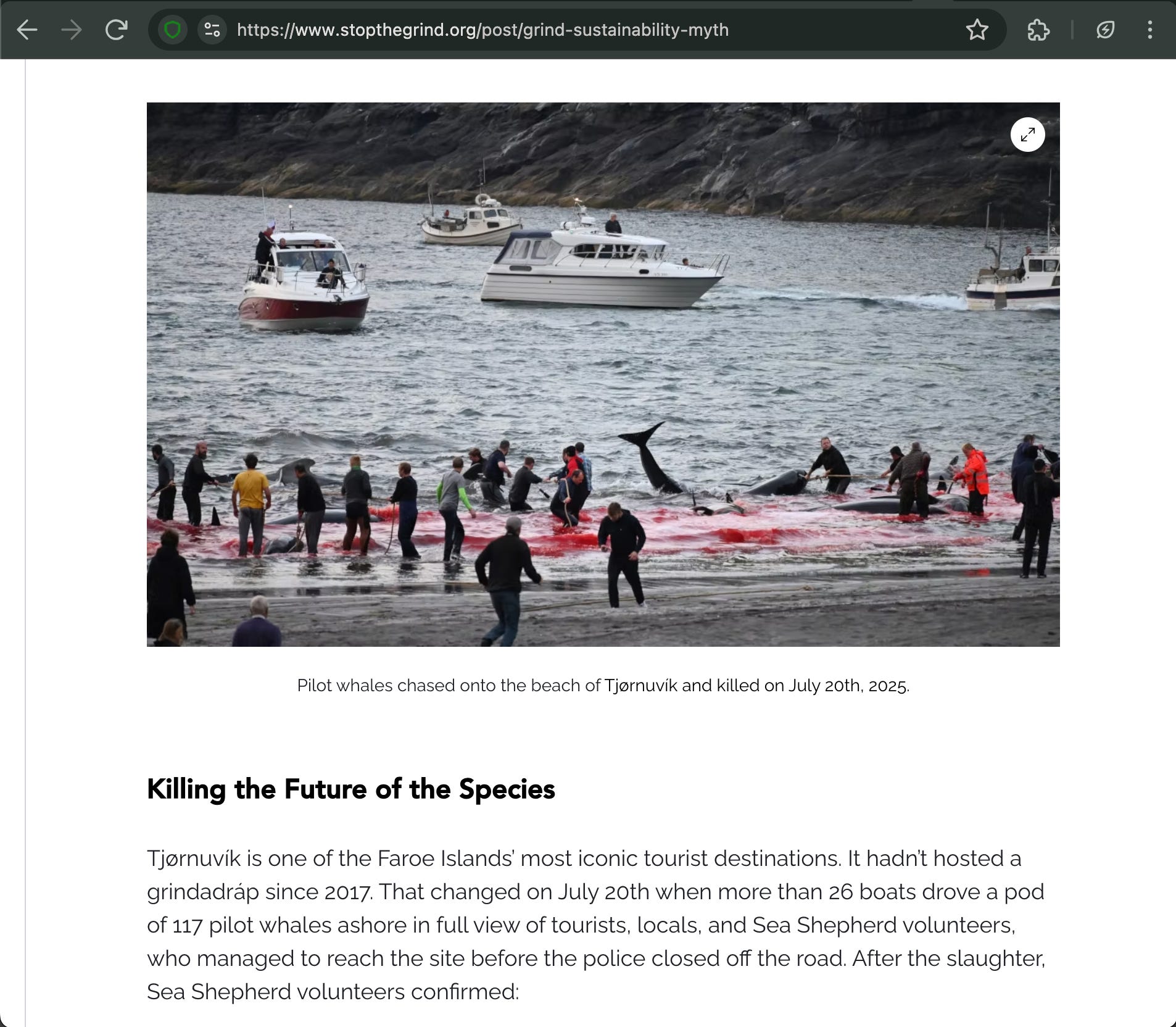 https://www.stopthegrind.org/post/grind-sustainability-myth

Pilot whales chased onto the beach of Tjørnuvík and killed on July 20th, 2025.

Killing the Future of the Species

Tjørnuvík is one of the Faroe Islands' most iconic tourist destinations. It hadn't hosted a grindadráp since 2017. That changed on July 20th when more than 26 boats drove a pod of 117 pilot whales ashore in full view of tourists, locals, and Sea Shepherd volunteers, who managed to reach the site before the police closed off the road. After the slaughter, Sea Shepherd volunteers confirmed: